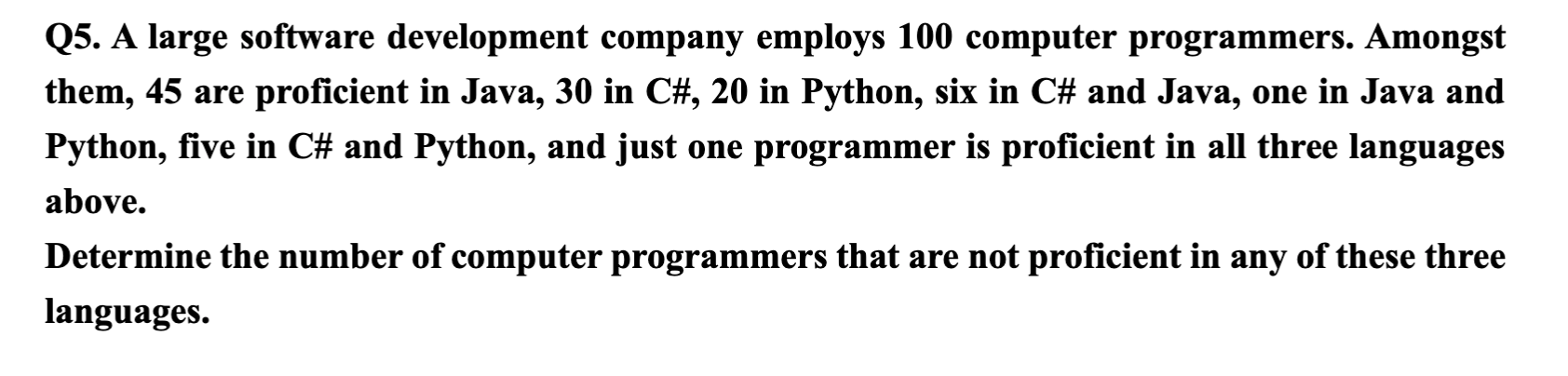 Q5. A large software development company employs 100 computer programmers. Amongst them, 45 are proficient in Java, 30 in C#, 20 in Python, six in C# and Java, one in Java and Python, five in C# and Python, and just one programmer is proficient in all three languages above.
Determine the number of computer programmers that are not proficient in any of these three languages.